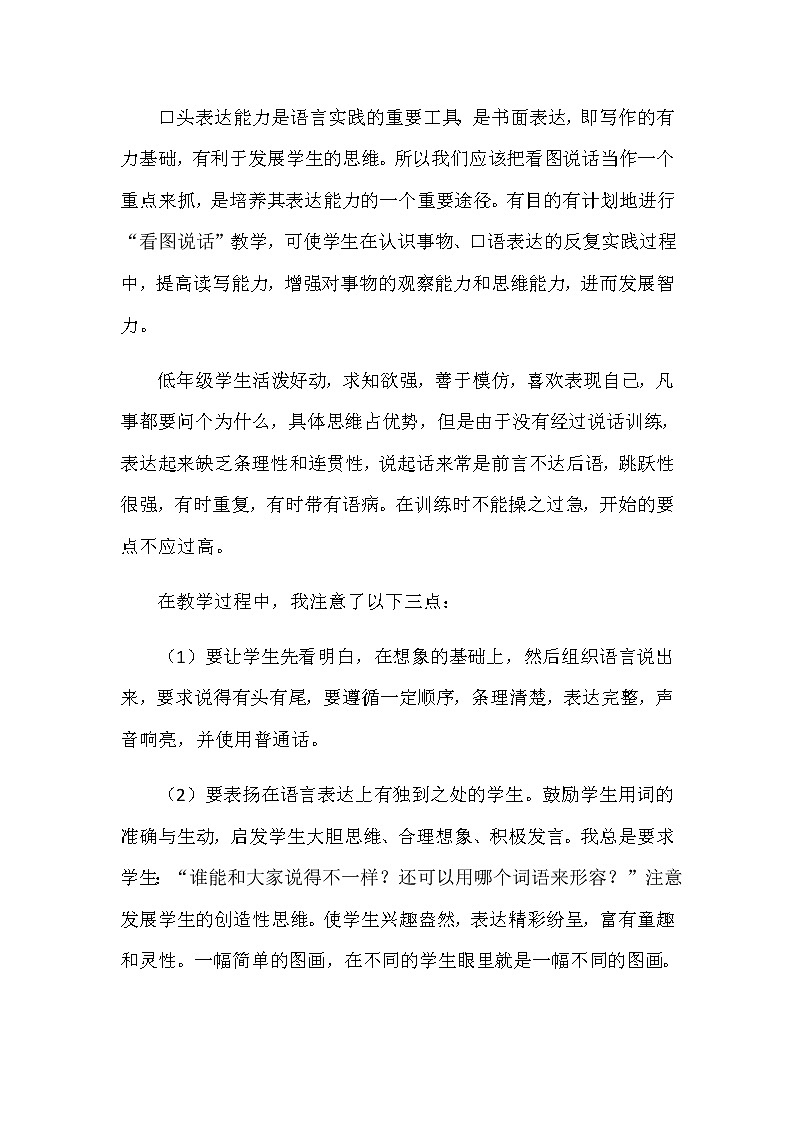 口头表达能力是语言实践的重要工具,是书面表达,即写作的有力基础,有利于发展学生的思维。所以我们应该把看图说话当作一个重点来抓,是培养其表达能力的一个重要途径。有目的有计划地进行“看图说话”教学,可使学生在认识事物、口语表达的反复实践过程中,提高读写能力,增强对事物的观察能力和思维能力,进而发展智力。

低年级学生活泼好动,求知欲强,善于模仿,喜欢表现自己,凡事都要问个为什么,具体思维占优势,但是由于没有经过说话训练,表达起来缺乏条理性和连贯性,说起话来常是前言不达后语,跳跃性很强,有时重复,有时带有语病。在训练时不能操之过急,开始的要点不应过高。

在教学过程中,我注意了以下三点:

(1)要让学生先看明白,在想象的基础上,然后组织语言说出来,要求说得有头有尾,要遵循一定顺序,条理清楚,表达完整,声音响亮,并使用普通话。

(2)要表扬在语言表达上有独到之处的学生。鼓励学生用词的准确与生动,启发学生大胆思维、合理想象、积极发言。我总是要求学生:“谁能和大家说得不一样?还可以用哪个词语来形容?”注意发展学生的创造性思维。使学生兴趣盎然,表达精彩纷呈,富有童趣和灵性。一幅简单的图画,在不同的学生眼里就是一幅不同的图画。